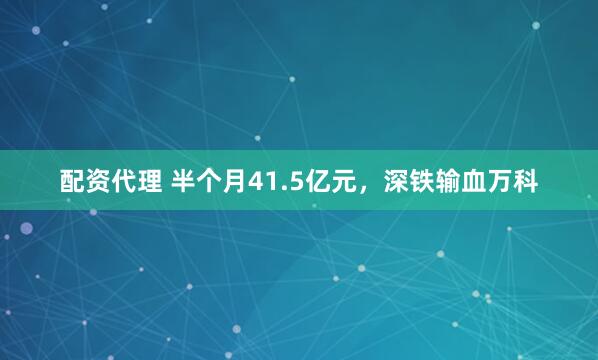 配资代理 半个月41.5亿元，深铁输血万科